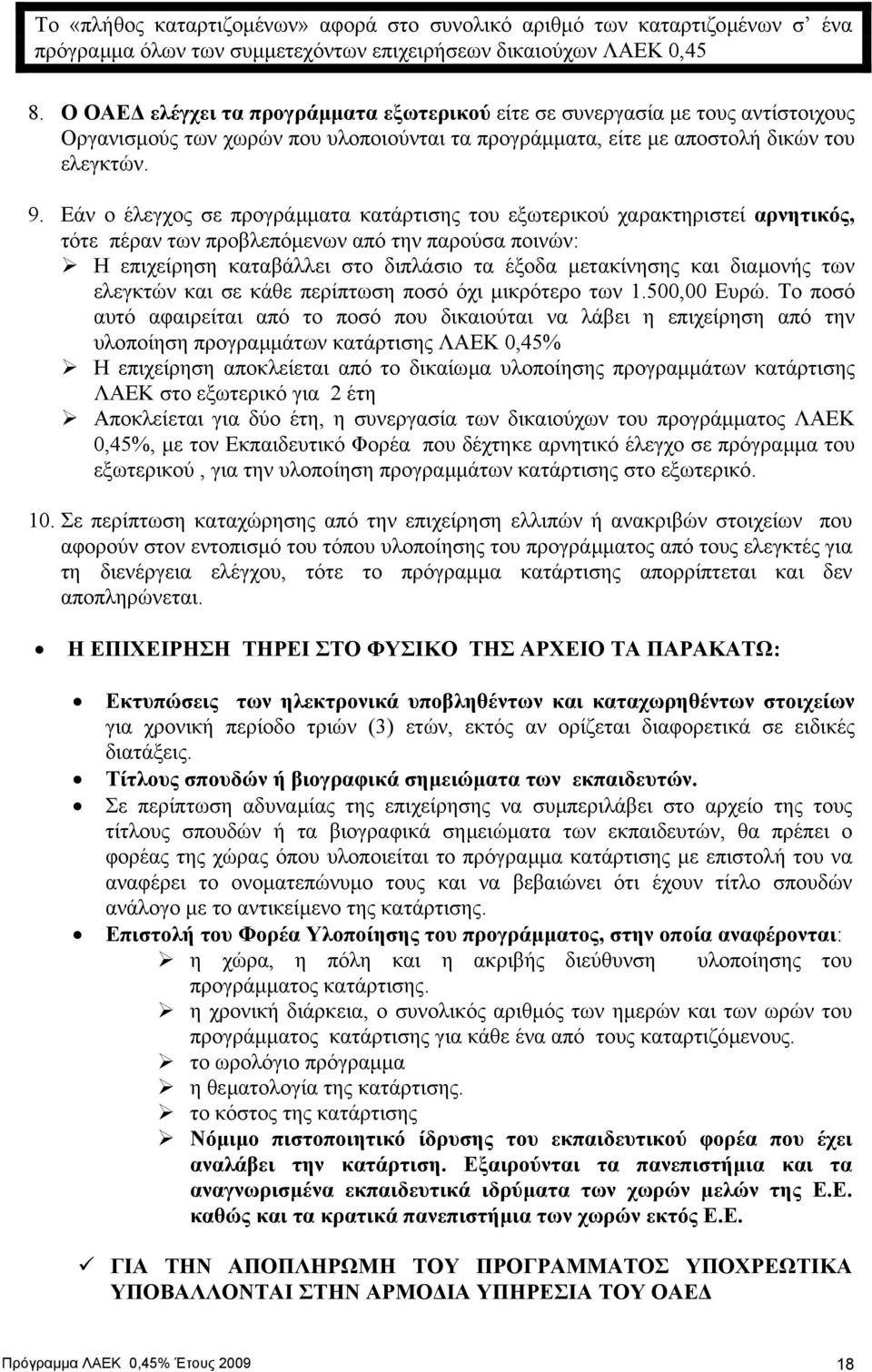 Το «πλήθος καταρτιζομένων» αφορά στο συνολικό αριθμό των καταρτιζομένων σ' ένα πρόγραμμα όλων των συμμετεχόντων επιχειρήσεων δικαιούχων ΛΑΕΚ 0,45

8. Ο ΟΑΕΔ ελέγχει τα προγράμματα εξωτερικού είτε σε συνεργασία με τους αντίστοιχους Οργανισμούς των χωρών που υλοποιούνται τα προγράμματα, είτε με αποστολή δικών του ελεγκτών.

9. Εάν ο έλεγχος σε προγράμματα κατάρτισης του εξωτερικού χαρακτηριστεί αρνητικός, τότε πέραν των προβλεπόμενων από την παρούσα ποινών:
➢ Η επιχείρηση καταβάλλει στο διπλάσιο τα έξοδα μετακίνησης και διαμονής των ελεγκτών και σε κάθε περίπτωση ποσό όχι μικρότερο των 1.500,00 Ευρώ. Το ποσό αυτό αφαιρείται από το ποσό που δικαιούται να λάβει η επιχείρηση από την υλοποίηση προγραμμάτων κατάρτισης ΛΑΕΚ 0,45%
➢ Η επιχείρηση αποκλείεται από το δικαίωμα υλοποίησης προγραμμάτων κατάρτισης ΛΑΕΚ στο εξωτερικό για 2 έτη
➢ Αποκλείεται για δύο έτη, η συνεργασία των δικαιούχων του προγράμματος ΛΑΕΚ 0,45%, με τον Εκπαιδευτικό Φορέα που δέχτηκε αρνητικό έλεγχο σε πρόγραμμα του εξωτερικού , για την υλοποίηση προγραμμάτων κατάρτισης στο εξωτερικό.

10. Σε περίπτωση καταχώρησης από την επιχείρηση ελλιπών ή ανακριβών στοιχείων που αφορούν στον εντοπισμό του τόπου υλοποίησης του προγράμματος από τους ελεγκτές για τη διενέργεια ελέγχου, τότε το πρόγραμμα κατάρτισης απορρίπτεται και δεν αποπληρώνεται.

• Η ΕΠΙΧΕΙΡΗΣΗ ΤΗΡΕΙ ΣΤΟ ΦΥΣΙΚΟ ΤΗΣ ΑΡΧΕΙΟ ΤΑ ΠΑΡΑΚΑΤΩ:

• Εκτυπώσεις των ηλεκτρονικά υποβληθέντων και καταχωρηθέντων στοιχείων για χρονική περίοδο τριών (3) ετών, εκτός αν ορίζεται διαφορετικά σε ειδικές διατάξεις.
• Τίτλους σπουδών ή βιογραφικά σημειώματα των εκπαιδευτών.
• Σε περίπτωση αδυναμίας της επιχείρησης να συμπεριλάβει στο αρχείο της τους τίτλους σπουδών ή τα βιογραφικά σημειώματα των εκπαιδευτών, θα πρέπει ο φορέας της χώρας όπου υλοποιείται το πρόγραμμα κατάρτισης με επιστολή του να αναφέρει το ονοματεπώνυμο τους και να βεβαιώνει ότι έχουν τίτλο σπουδών ανάλογο με το αντικείμενο της κατάρτισης.
• Επιστολή του Φορέα Υλοποίησης του προγράμματος, στην οποία αναφέρονται:
➢ η χώρα, η πόλη και η ακριβής διεύθυνση υλοποίησης του προγράμματος κατάρτισης.
➢ η χρονική διάρκεια, ο συνολικός αριθμός των ημερών και των ωρών του προγράμματος κατάρτισης για κάθε ένα από τους καταρτιζόμενους.
➢ το ωρολόγιο πρόγραμμα
➢ η θεματολογία της κατάρτισης.
➢ το κόστος της κατάρτισης
➢ Νόμιμο πιστοποιητικό ίδρυσης του εκπαιδευτικού φορέα που έχει αναλάβει την κατάρτιση. Εξαιρούνται τα πανεπιστήμια και τα αναγνωρισμένα εκπαιδευτικά ιδρύματα των χωρών μελών της Ε.Ε. καθώς και τα κρατικά πανεπιστήμια των χωρών εκτός Ε.Ε.

✓ ΓΙΑ ΤΗΝ ΑΠΟΠΛΗΡΩΜΗ ΤΟΥ ΠΡΟΓΡΑΜΜΑΤΟΣ ΥΠΟΧΡΕΩΤΙΚΑ ΥΠΟΒΑΛΛΟΝΤΑΙ ΣΤΗΝ ΑΡΜΟΔΙΑ ΥΠΗΡΕΣΙΑ ΤΟΥ ΟΑΕΔ

Πρόγραμμα ΛΑΕΚ 0,45% Έτους 2009 18